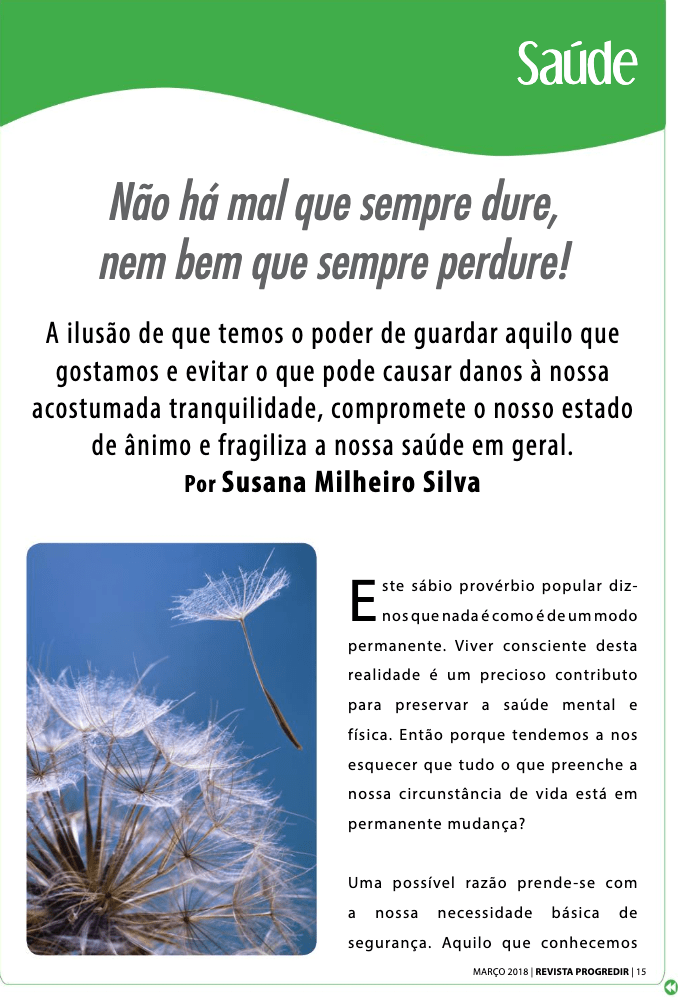 Saúde

Não há mal que sempre dure, nem bem que sempre perdure!

A ilusão de que temos o poder de guardar aquilo que gostamos e evitar o que pode causar danos à nossa acostumada tranquilidade, compromete o nosso estado de ânimo e fragiliza a nossa saúde em geral.

Por Susana Milheiro Silva

Este sábio provérbio popular diz-nos que nada é como é de um modo permanente. Viver consciente desta realidade é um precioso contributo para preservar a saúde mental e física. Então porque tendemos a nos esquecer que tudo o que preenche a nossa circunstância de vida está em permanente mudança?

Uma possível razão prende-se com a nossa necessidade básica de segurança. Aquilo que conhecemos

MARÇO 2018 | REVISTA PROGREDIR | 15